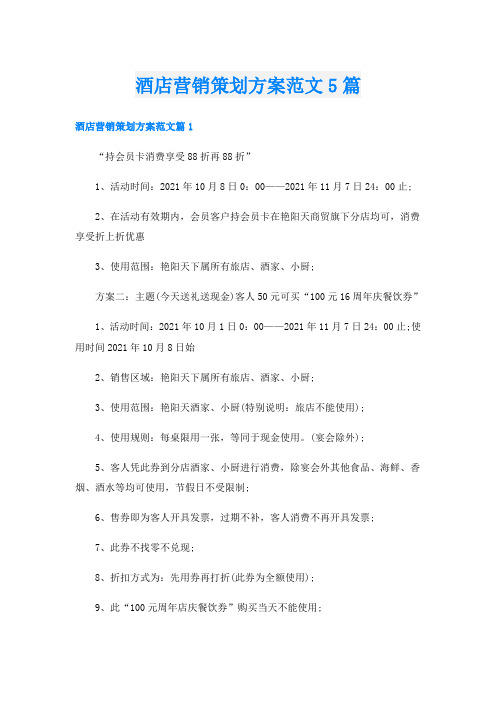 酒店营销策划方案范文5篇

酒店营销策划方案范文篇1

“持会员卡消费享受88折再88折”

1、活动时间：2021年10月8日0：00——2021年11月7日24：00止；

2、在活动有效期内，会员客户持会员卡在艳阳天商贸旗下分店均可，消费享受折上折优惠

3、使用范围：艳阳天下属所有旅店、酒家、小厨；

方案二：主题(今天送礼送现金)客人50元可买“100元16周年庆餐饮券”

1、活动时间：2021年10月1日0：00——2021年11月7日24：00止;使用时间2021年10月8日始

2、销售区域：艳阳天下属所有旅店、酒家、小厨；

3、使用范围：艳阳天酒家、小厨(特别说明：旅店不能使用)；

4、使用规则：每桌限用一张，等同于现金使用。(宴会除外)；

5、客人凭此券到分店酒家、小厨进行消费，除宴会外其他食品、海鲜、香烟、酒水等均可使用，节假日不受限制；

6、售券即为客人开具发票，过期不补，客人消费不再开具发票；

7、此券不找零不兑现；

8、折扣方式为：先用券再打折(此券为全额使用)；

9、此“100元周年店庆餐饮券”购买当天不能使用；